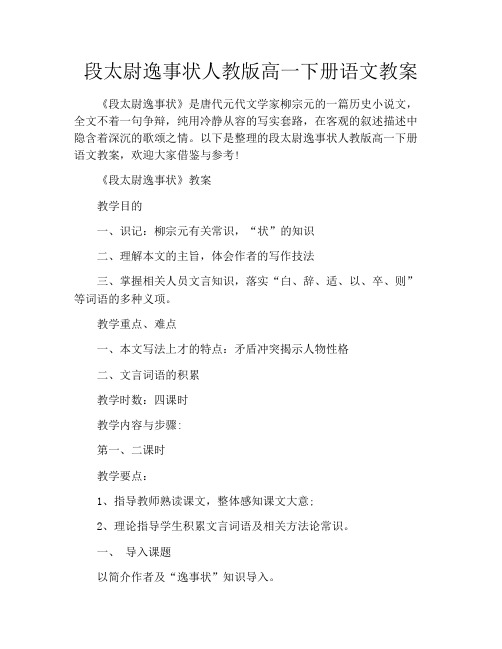 段太尉逸事状人教版高一下册语文教案

《段太尉逸事状》是唐代元代文学家柳宗元的一篇历史小说文，全文不着一句争辩，纯用冷静从容的写实套路，在客观的叙述描述中隐含着深沉的歌颂之情。以下是整理的段太尉逸事状人教版高一下册语文教案，欢迎大家借鉴与参考！

《段太尉逸事状》教案

教学目的

一、识记：柳宗元有关常识，“状”的知识

二、理解本文的主旨，体会作者的写作技法

三、掌握相关人员文言知识，落实“白、辞、适、以、卒、则”等词语的多种义项。

教学重点、难点

一、本文写法上才的特点：矛盾冲突揭示人物性格

二、文言词语的积累

教学时数：四课时

教学内容与步骤：

第一、二课时

教学要点：

1、指导教师熟读课文，整体感知课文大意；

2、理论指导学生积累文言词语及相关方法论常识。

一、 导入课题

以简介作者及“逸事状”知识导入。